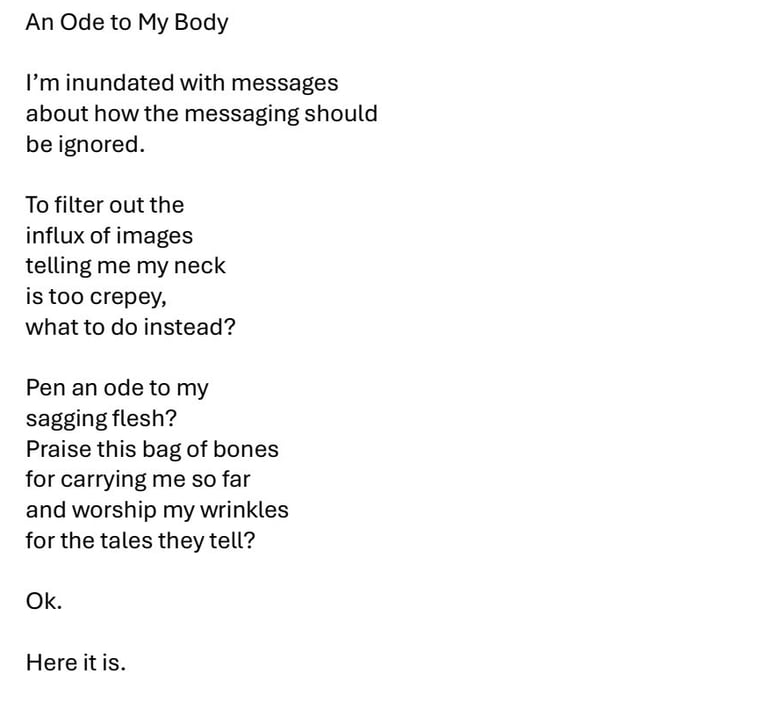 An Ode to My Body

I'm inundated with messages
about how the messaging should
be ignored.

To filter out the
influx of images
telling me my neck
is too crepey,
what to do instead?

Pen an ode to my
sagging flesh?
Praise this bag of bones
for carrying me so far
and worship my wrinkles
for the tales they tell?

Ok.

Here it is.